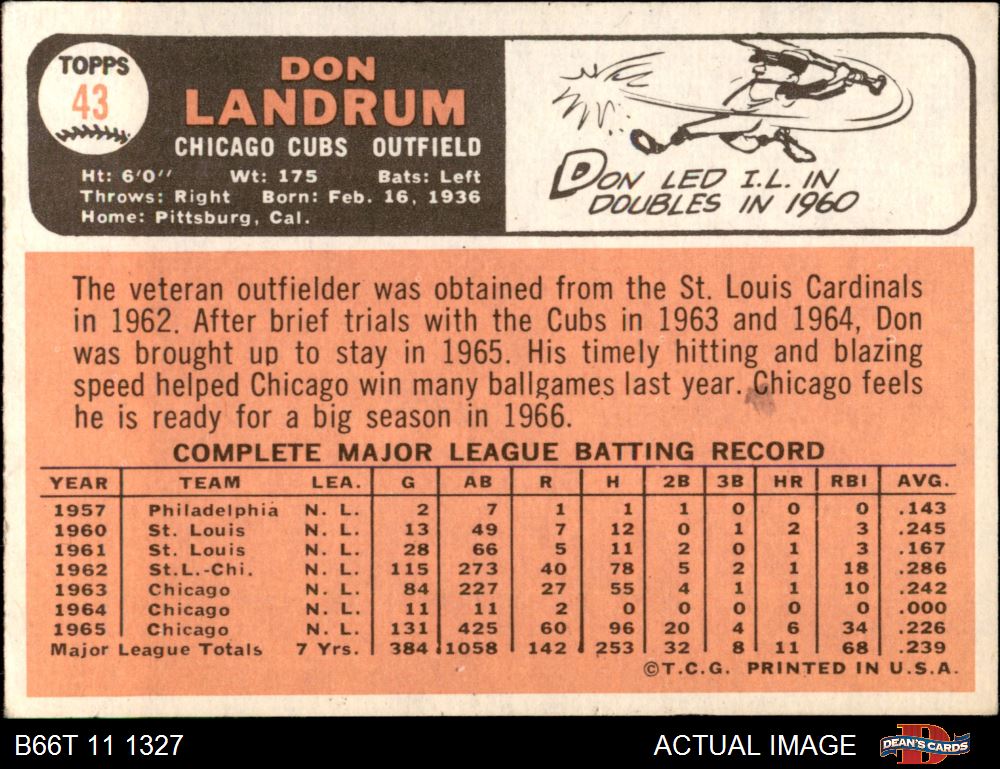 TOPPS
43

DON
LANDRUM
CHICAGO CUBS OUTFIELD

Ht: 6'0" Wt: 175 Bats: Left
Throws: Right Born: Feb. 16, 1936
Home: Pittsburg, Cal.

DON LED I.L. IN
DOUBLES IN 1960

The veteran outfielder was obtained from the St. Louis Cardinals in 1962. After brief trials with the Cubs in 1963 and 1964, Don was brought up to stay in 1965. His timely hitting and blazing speed helped Chicago win many ballgames last year. Chicago feels he is ready for a big season in 1966.

COMPLETE MAJOR LEAGUE BATTING RECORD

| YEAR | TEAM | LEA. | G | AB | R | H | 2B | 3B | HR | RBI | AVG. |
|---|---|---|---|---|---|---|---|---|---|---|---|
| 1957 | Philadelphia | N. L. | 2 | 7 | 1 | 1 | 1 | 0 | 0 | 0 | .143 |
| 1960 | St. Louis | N. L. | 13 | 49 | 7 | 12 | 0 | 1 | 2 | 3 | .245 |
| 1961 | St. Louis | N. L. | 28 | 66 | 5 | 11 | 2 | 0 | 1 | 3 | .167 |
| 1962 | St.L.-Chi. | N. L. | 115 | 273 | 40 | 78 | 5 | 2 | 1 | 18 | .286 |
| 1963 | Chicago | N. L. | 84 | 227 | 27 | 55 | 4 | 1 | 1 | 10 | .242 |
| 1964 | Chicago | N. L. | 11 | 11 | 2 | 0 | 0 | 0 | 0 | 0 | .000 |
| 1965 | Chicago | N. L. | 131 | 425 | 60 | 96 | 20 | 4 | 6 | 34 | .226 |
| Major League Totals | | 7 Yrs. | 384 | 1058 | 142 | 253 | 32 | 8 | 11 | 68 | .239 |

©T.C.G. PRINTED IN U.S.A.

B66T 11 1327

ACTUAL IMAGE

DEAN'S CARDS